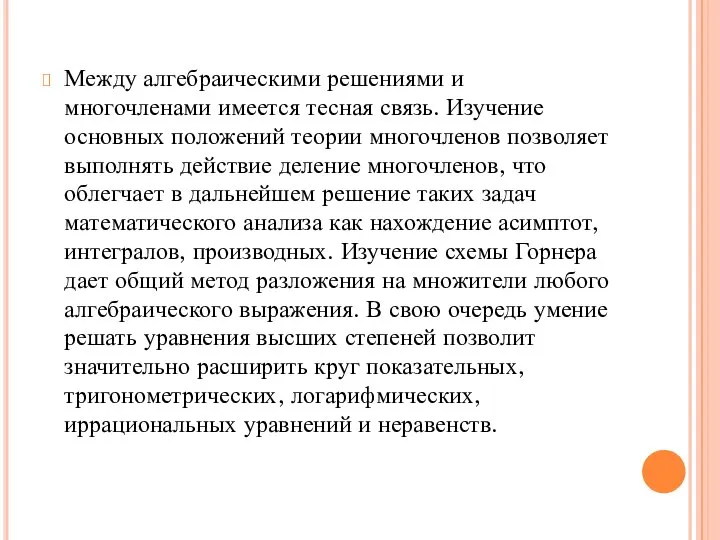 Между алгебраическими решениями и многочленами имеется тесная связь. Изучение основных положений теории многочленов позволяет выполнять действие деление многочленов, что облегчает в дальнейшем решение таких задач математического анализа как нахождение асимптот, интегралов, производных. Изучение схемы Горнера дает общий метод разложения на множители любого алгебраического выражения. В свою очередь умение решать уравнения высших степеней позволит значительно расширить круг показательных, тригонометрических, логарифмических, иррациональных уравнений и неравенств.